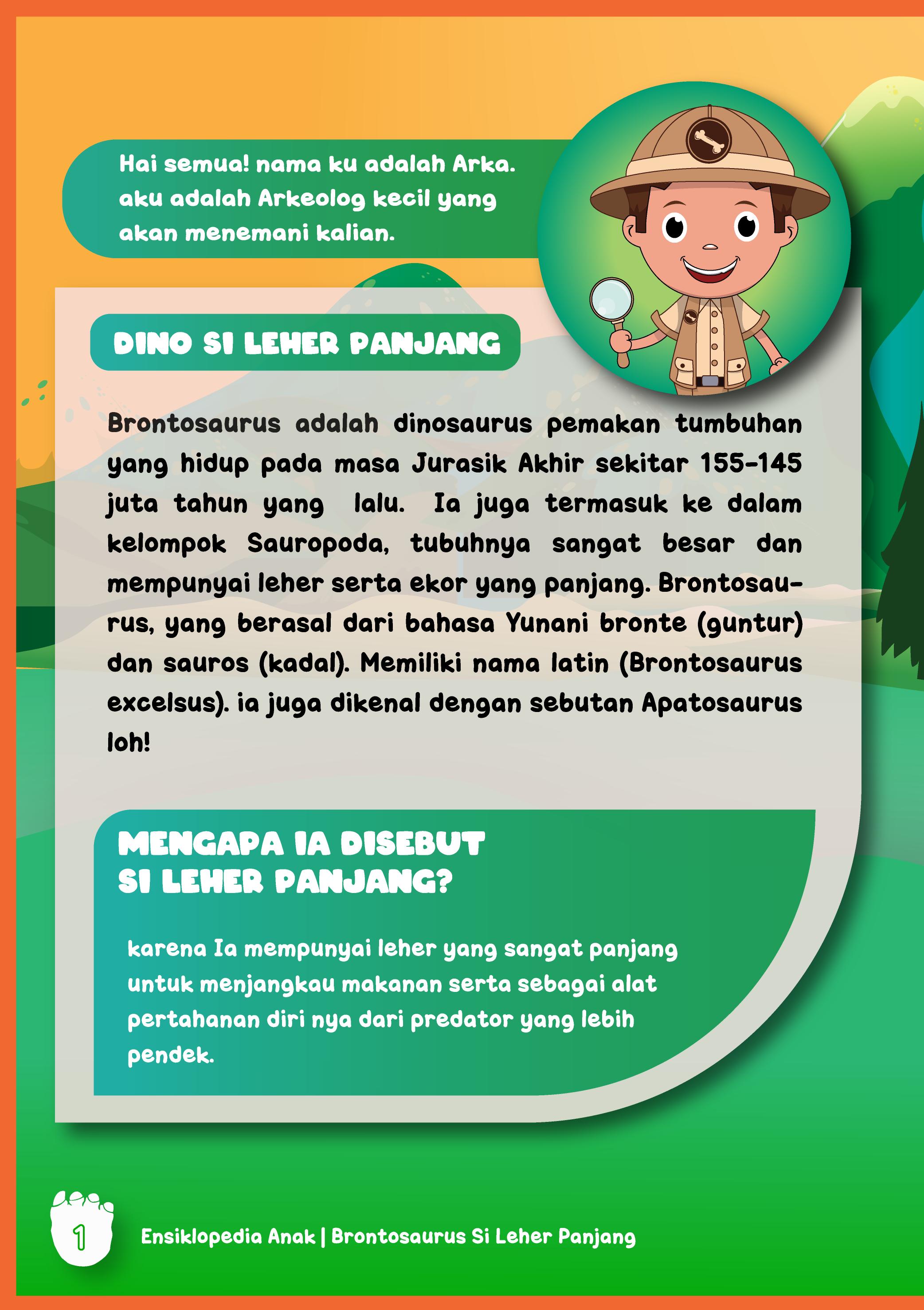 Hai semua! nama ku adalah Arka. aku adalah Arkeolog kecil yang akan menemani kalian.

DINO SI LEHER PANJANG

Brontosaurus adalah dinosaurus pemakan tumbuhan yang hidup pada masa Jurasik Akhir sekitar 155-145 juta tahun yang lalu. Ia juga termasuk ke dalam kelompok Sauropoda, tubuhnya sangat besar dan mempunyai leher serta ekor yang panjang. Brontosaurus, yang berasal dari bahasa Yunani bronte (guntur) dan sauros (kadal). Memiliki nama latin (Brontosaurus excelsus). ia juga dikenal dengan sebutan Apatosaurus loh!

MENGAPA IA DISEBUT SI LEHER PANJANG?

karena Ia mempunyai leher yang sangat panjang untuk menjangkau makanan serta sebagai alat pertahanan diri nya dari predator yang lebih pendek.

1

Ensiklopedia Anak | Brontosaurus Si Leher Panjang